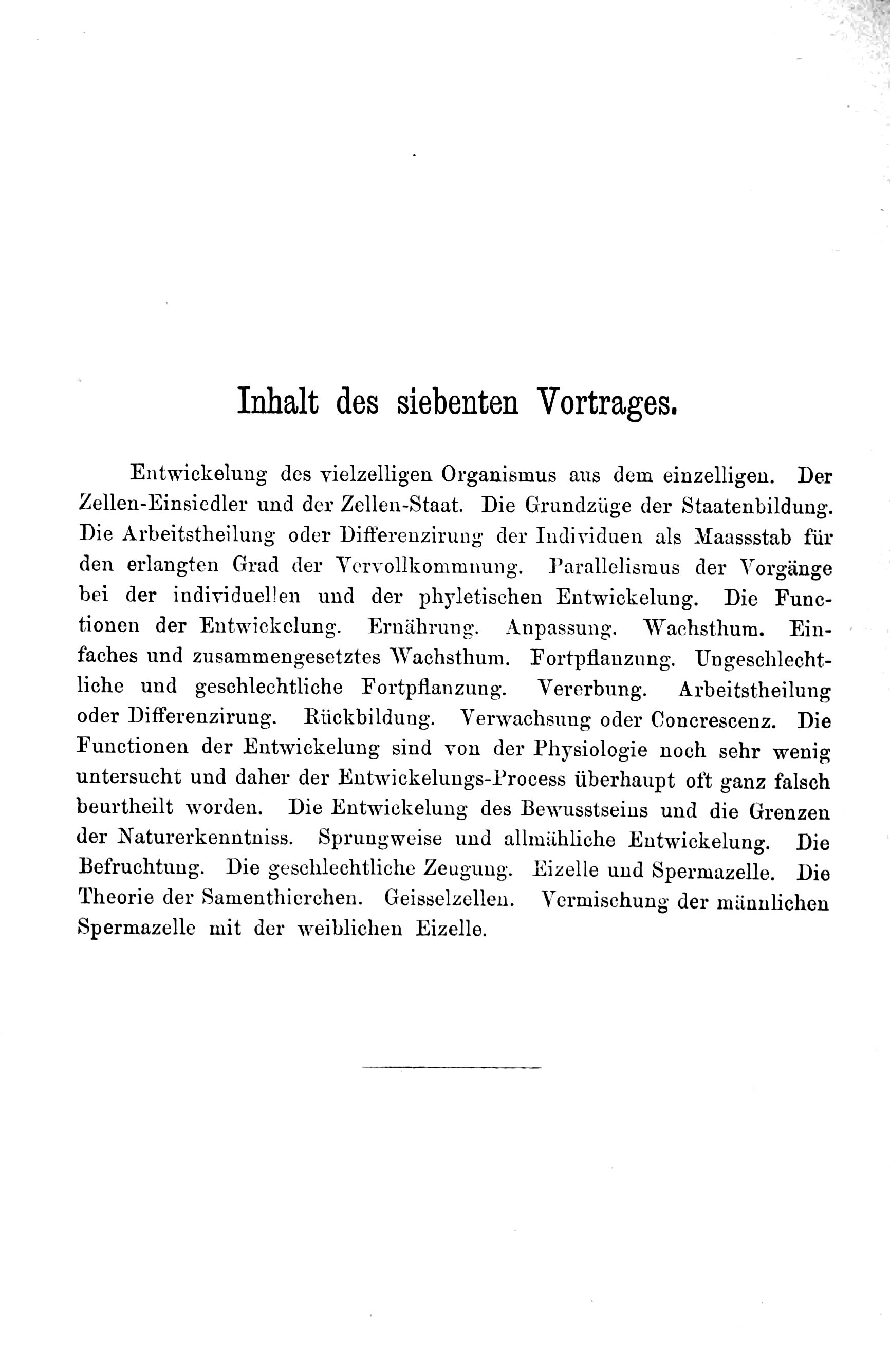 Inhalt des siebenten Vortrages.

Entwickelung des vielzelligen Organismus aus dem einzelligen. Der Zellen-Einsiedler und der Zellen-Staat. Die Grundzüge der Staatenbildung. Die Arbeitstheilung oder Differenzirung der Individuen als Maassstab für den erlangten Grad der Vervollkommnung. Parallelismus der Vorgänge bei der individuellen und der phyletischen Entwickelung. Die Functionen der Entwickelung. Ernährung. Anpassung. Wachsthum. Einfaches und zusammengesetztes Wachsthum. Fortpflanzung. Ungeschlechtliche und geschlechtliche Fortpflanzung. Vererbung. Arbeitstheilung oder Differenzirung. Rückbildung. Verwachsung oder Concrescenz. Die Functionen der Entwickelung sind von der Physiologie noch sehr wenig untersucht und daher der Entwickelungs-Process überhaupt oft ganz falsch beurtheilt worden. Die Entwickelung des Bewusstseins und die Grenzen der Naturerkenntniss. Sprungweise und allmähliche Entwickelung. Die Befruchtung. Die geschlechtliche Zeugung. Eizelle und Spermazelle. Die Theorie der Samenthierchen. Geisselzellen. Vermischung der männlichen Spermazelle mit der weiblichen Eizelle.